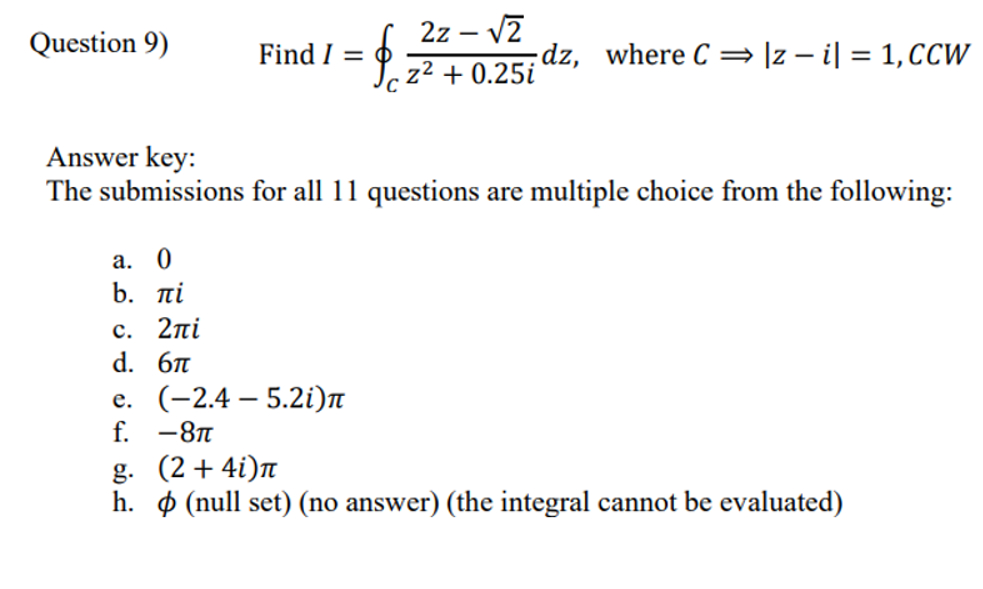 Question 9) Find $I = \oint_C \frac{2z - \sqrt{2}}{z^2 + 0.25i} dz$, where $C \Rightarrow |z - i| = 1, CCW$

Answer key:
The submissions for all 11 questions are multiple choice from the following:

a. $0$
b. $\pi i$
c. $2\pi i$
d. $6\pi$
e. $(-2.4 - 5.2i)\pi$
f. $-8\pi$
g. $(2 + 4i)\pi$
h. $\phi$ (null set) (no answer) (the integral cannot be evaluated)